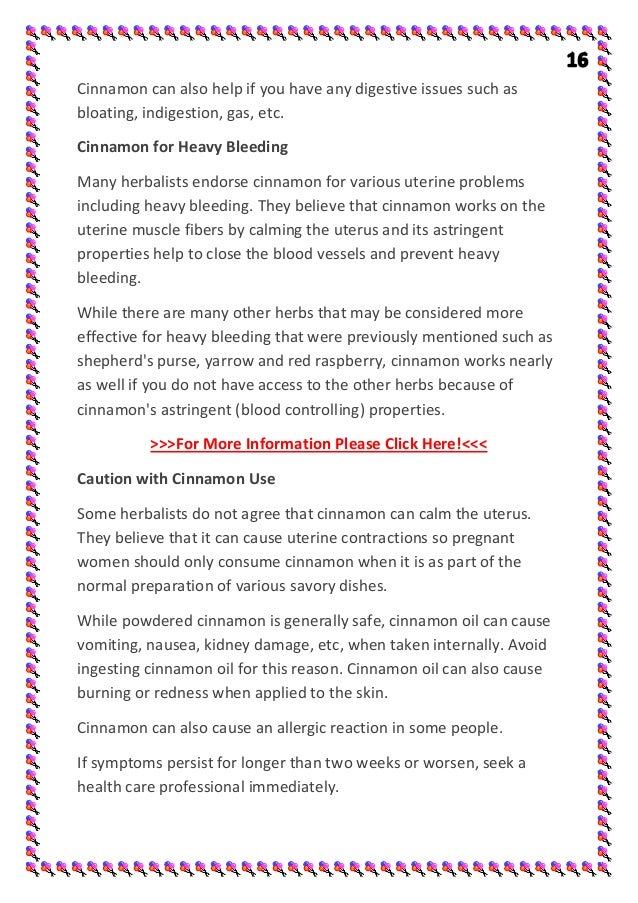 16

Cinnamon can also help if you have any digestive issues such as bloating, indigestion, gas, etc.

Cinnamon for Heavy Bleeding

Many herbalists endorse cinnamon for various uterine problems including heavy bleeding. They believe that cinnamon works on the uterine muscle fibers by calming the uterus and its astringent properties help to close the blood vessels and prevent heavy bleeding.

While there are many other herbs that may be considered more effective for heavy bleeding that were previously mentioned such as shepherd's purse, yarrow and red raspberry, cinnamon works nearly as well if you do not have access to the other herbs because of cinnamon's astringent (blood controlling) properties.

>>>For More Information Please Click Here!<<<

Caution with Cinnamon Use

Some herbalists do not agree that cinnamon can calm the uterus. They believe that it can cause uterine contractions so pregnant women should only consume cinnamon when it is as part of the normal preparation of various savory dishes.

While powdered cinnamon is generally safe, cinnamon oil can cause vomiting, nausea, kidney damage, etc, when taken internally. Avoid ingesting cinnamon oil for this reason. Cinnamon oil can also cause burning or redness when applied to the skin.

Cinnamon can also cause an allergic reaction in some people.

If symptoms persist for longer than two weeks or worsen, seek a health care professional immediately.